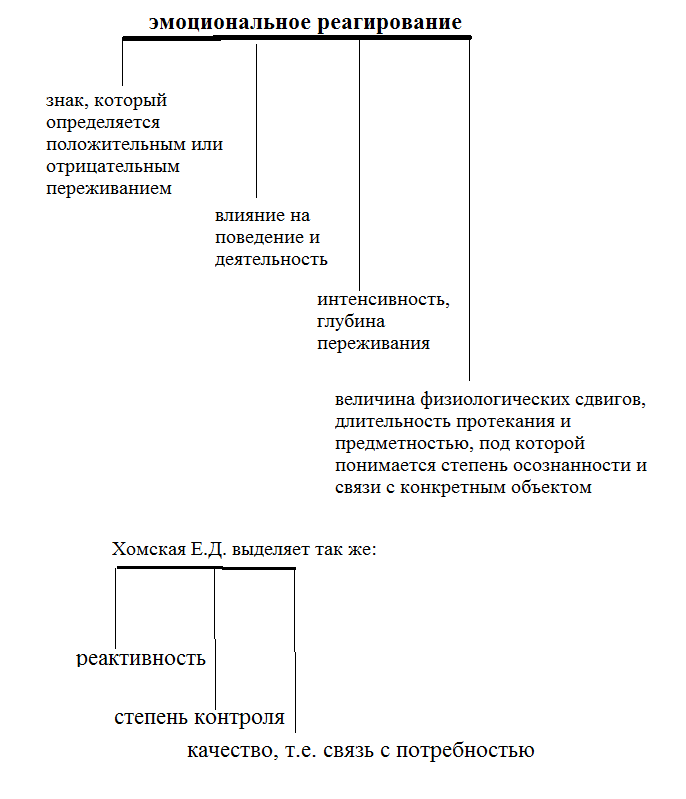 эмоциональное реагирование

знак, который определяется положительным или отрицательным переживанием

влияние на поведение и деятельность

интенсивность, глубина переживания

величина физиологических сдвигов, длительность протекания и предметностью, под которой понимается степень осознанности и связи с конкретным объектом

Хомская Е.Д. выделяет так же:

реактивность

степень контроля

качество, т.е. связь с потребностью